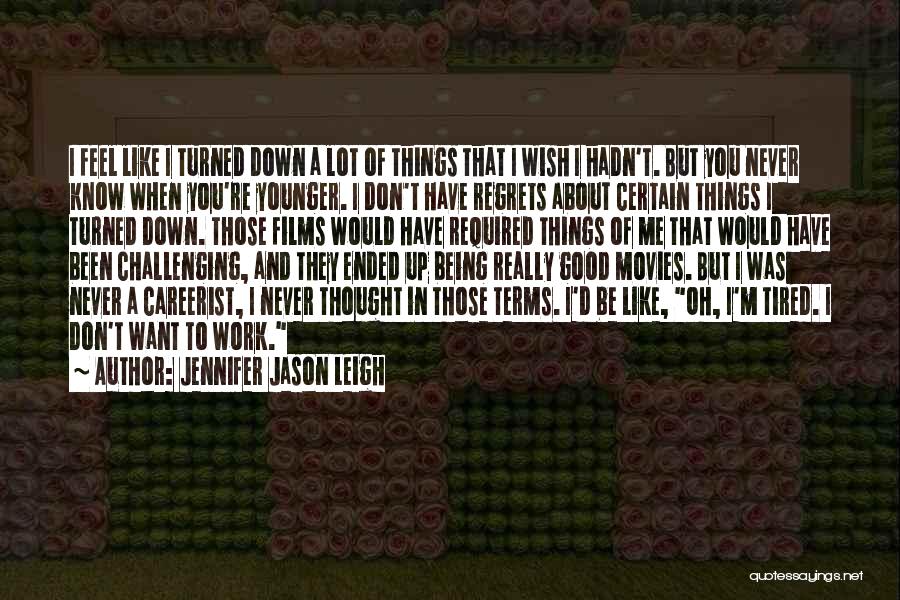 I FEEL LIKE I TURNED DOWN A LOT OF THINGS THAT I WISH I HADN'T. BUT YOU NEVER KNOW WHEN YOU'RE YOUNGER. I DON'T HAVE REGRETS ABOUT CERTAIN THINGS I TURNED DOWN. THOSE FILMS WOULD HAVE REQUIRED THINGS OF ME THAT WOULD HAVE BEEN CHALLENGING, AND THEY ENDED UP BEING REALLY GOOD MOVIES. BUT I WAS NEVER A CAREERIST, I NEVER THOUGHT IN THOSE TERMS. I'D BE LIKE, "OH, I'M TIRED. I DON'T WANT TO WORK."

~ AUTHOR: JENNIFER JASON LEIGH

quotessayings.net